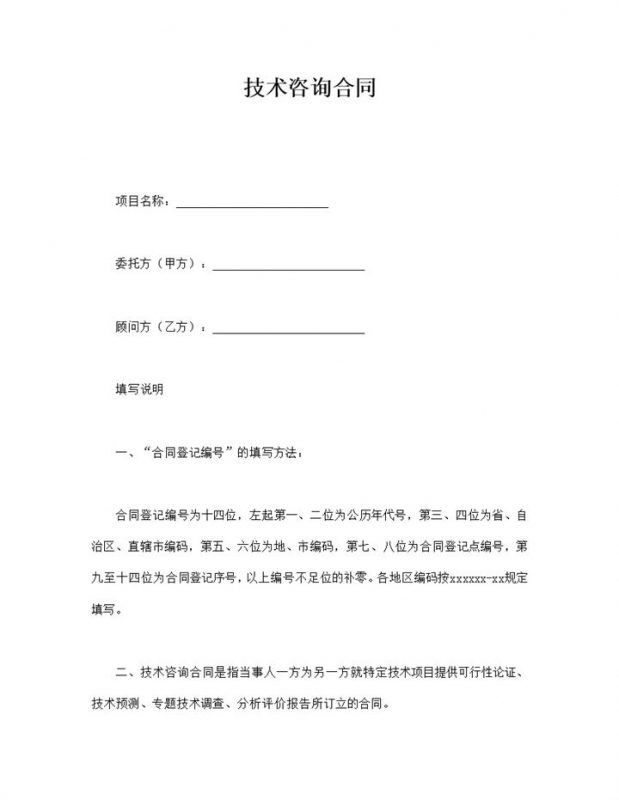 技术咨询合同

项目名称：________________________

委托方（甲方）：________________________

顾问方（乙方）：________________________

填写说明

一、“合同登记编号”的填写方法：

合同登记编号为十四位，左起第一、二位为公历年代号，第三、四位为省、自治区、直辖市编码，第五、六位为地、市编码，第七、八位为合同登记点编号，第九至十四位为合同登记序号，以上编号不足位的补零。各地区编码按xxxxxx-xx规定填写。

二、技术咨询合同是指当事人一方为另一方就特定技术项目提供可行性论证、技术预测、专题技术调查、分析评价报告所订立的合同。